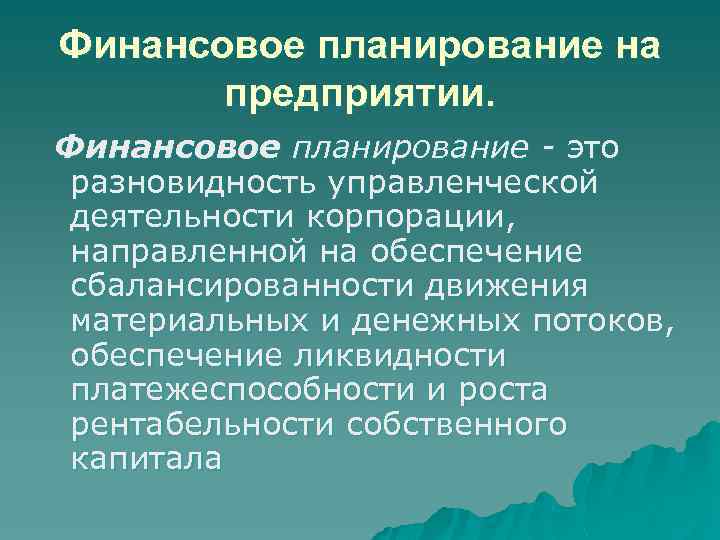 Финансовое планирование на предприятии.

Финансовое планирование - это разновидность управленческой деятельности корпорации, направленной на обеспечение сбалансированности движения материальных и денежных потоков, обеспечение ликвидности платежеспособности и роста рентабельности собственного капитала